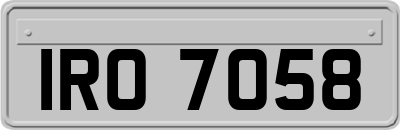 IRO 7058